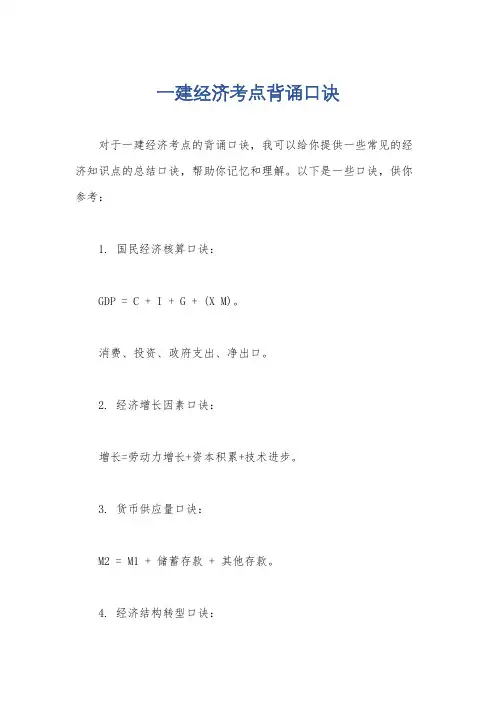 一建经济考点背诵口诀

对于一建经济考点的背诵口诀，我可以给你提供一些常见的经济知识点的总结口诀，帮助你记忆和理解。以下是一些口诀，供你参考：

1. 国民经济核算口诀：

GDP = C + I + G + (X M)。

消费、投资、政府支出、净出口。

2. 经济增长因素口诀：

增长=劳动力增长+资本积累+技术进步。

3. 货币供应量口诀：

M2 = M1 + 储蓄存款 + 其他存款。

4. 经济结构转型口诀：